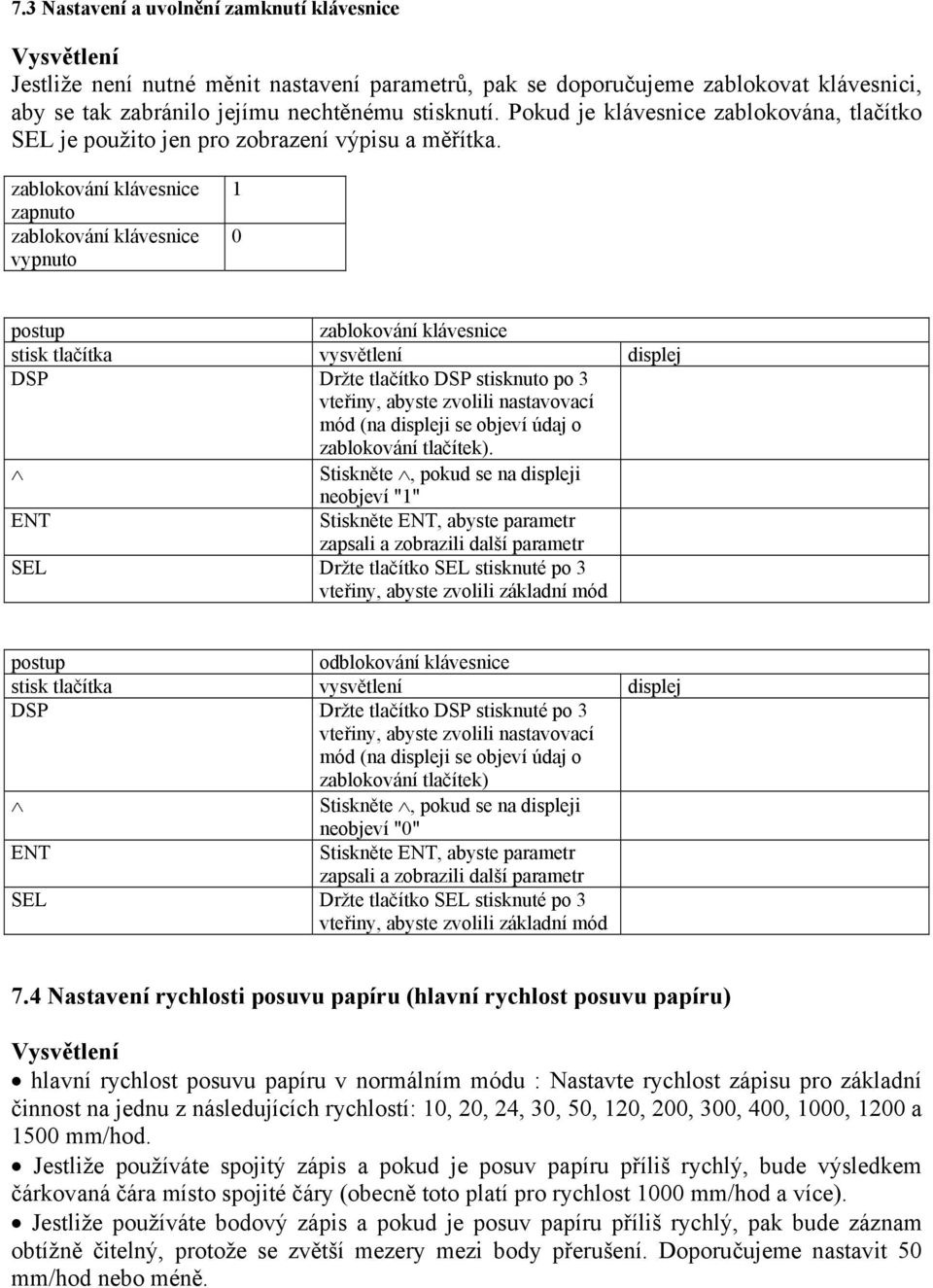 7.3 Nastavení a uvolnění zamknutí klávesnice

Vysvětlení
Jestliže není nutné měnit nastavení parametrů, pak se doporučujeme zablokovat klávesnici, aby se tak zabránilo jejímu nechtěnému stisknutí. Pokud je klávesnice zablokována, tlačítko SEL je použito jen pro zobrazení výpisu a měřítka.

| zablokování klávesnice zapnuto | 1 |
|---|---|
| zablokování klávesnice vypnuto | 0 |

| postup | zablokování klávesnice | |
|---|---|---|
| stisk tlačítka | vysvětlení | displej |
| DSP | Držte tlačítko DSP stisknuto po 3 vteřiny, abyste zvolili nastavovací mód (na displeji se objeví údaj o zablokování tlačítek). | |
| $\wedge$ | Stiskněte $\wedge$, pokud se na displeji neobjeví "1" | |
| ENT | Stiskněte ENT, abyste parametr zapsali a zobrazili další parametr | |
| SEL | Držte tlačítko SEL stisknuté po 3 vteřiny, abyste zvolili základní mód | |

| postup | odblokování klávesnice | |
|---|---|---|
| stisk tlačítka | vysvětlení | displej |
| DSP | Držte tlačítko DSP stisknuté po 3 vteřiny, abyste zvolili nastavovací mód (na displeji se objeví údaj o zablokování tlačítek) | |
| $\wedge$ | Stiskněte $\wedge$, pokud se na displeji neobjeví "0" | |
| ENT | Stiskněte ENT, abyste parametr zapsali a zobrazili další parametr | |
| SEL | Držte tlačítko SEL stisknuté po 3 vteřiny, abyste zvolili základní mód | |

7.4 Nastavení rychlosti posuvu papíru (hlavní rychlost posuvu papíru)

Vysvětlení
• hlavní rychlost posuvu papíru v normálním módu : Nastavte rychlost zápisu pro základní činnost na jednu z následujících rychlostí: 10, 20, 24, 30, 50, 120, 200, 300, 400, 1000, 1200 a 1500 mm/hod.
• Jestliže používáte spojitý zápis a pokud je posuv papíru příliš rychlý, bude výsledkem čárkovaná čára místo spojité čáry (obecně toto platí pro rychlost 1000 mm/hod a více).
• Jestliže používáte bodový zápis a pokud je posuv papíru příliš rychlý, pak bude záznam obtížně čitelný, protože se zvětší mezery mezi body přerušení. Doporučujeme nastavit 50 mm/hod nebo méně.